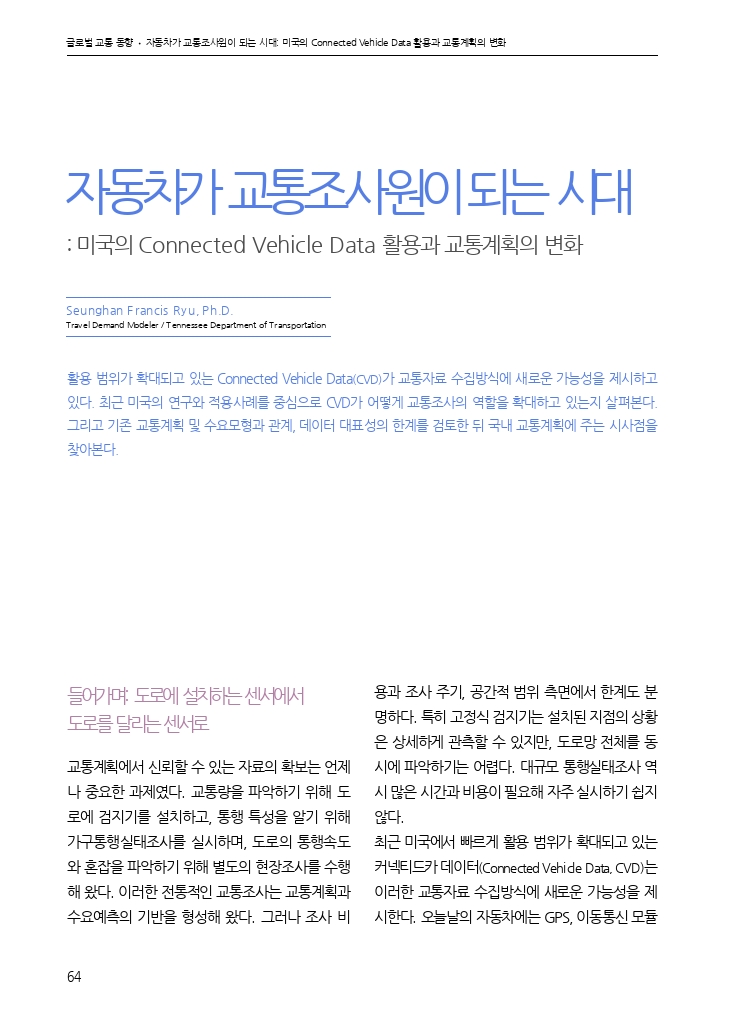 글로벌 교통 동향 · 자동차가 교통조사원이 되는 시대: 미국의 Connected Vehicle Data 활용과 교통계획의 변화

자동차가 교통조사원이 되는 시대

: 미국의 Connected Vehicle Data 활용과 교통계획의 변화

Seunghan Francis Ryu, Ph.D.
Travel Demand Modeler / Tennessee Department of Transportation

활용 범위가 확대되고 있는 Connected Vehicle Data(CVD)가 교통자료 수집방식에 새로운 가능성을 제시하고 있다. 최근 미국의 연구와 적용사례를 중심으로 CVD가 어떻게 교통조사의 역할을 확대하고 있는지 살펴본다. 그리고 기존 교통계획 및 수요모형과 관계, 데이터 대표성의 한계를 검토한 뒤 국내 교통계획에 주는 시사점을 찾아본다.

들어가며: 도로에 설치하는 센서에서 도로를 달리는 센서로

교통계획에서 신뢰할 수 있는 자료의 확보는 언제나 중요한 과제였다. 교통량을 파악하기 위해 도로에 검지기를 설치하고, 통행 특성을 알기 위해 가구통행실태조사를 실시하며, 도로의 통행속도와 혼잡을 파악하기 위해 별도의 현장조사를 수행해 왔다. 이러한 전통적인 교통조사는 교통계획과 수요예측의 기반을 형성해 왔다. 그러나 조사 비용과 조사 주기, 공간적 범위 측면에서 한계도 분명하다. 특히 고정식 검지기는 설치된 지점의 상황은 상세하게 관측할 수 있지만, 도로망 전체를 동시에 파악하기는 어렵다. 대규모 통행실태조사 역시 많은 시간과 비용이 필요해 자주 실시하기 쉽지 않다.

최근 미국에서 빠르게 활용 범위가 확대되고 있는 커넥티드카 데이터(Connected Vehicle Data, CVD)는 이러한 교통자료 수집방식에 새로운 가능성을 제시한다. 오늘날의 자동차에는 GPS, 이동통신 모듈

64